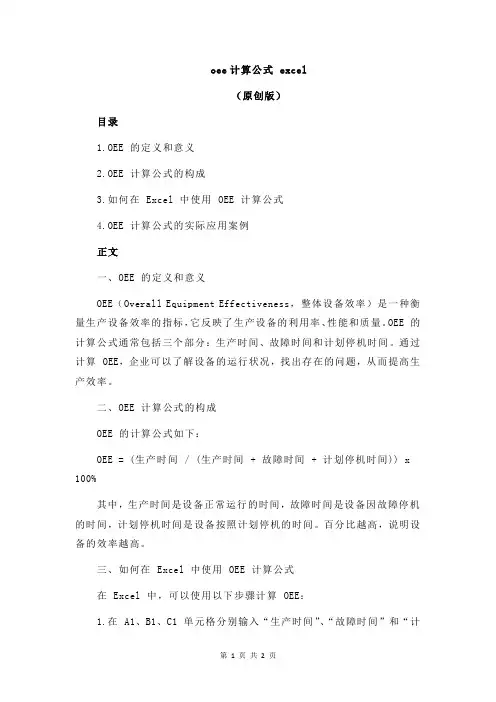 oee 计算公式 excel

（原创版）

目录

1.OEE 的定义和意义

2.OEE 计算公式的构成

3.如何在 Excel 中使用 OEE 计算公式

4.OEE 计算公式的实际应用案例

正文

一、OEE 的定义和意义

OEE（Overall Equipment Effectiveness，整体设备效率）是一种衡量生产设备效率的指标，它反映了生产设备的利用率、性能和质量。OEE 的计算公式通常包括三个部分：生产时间、故障时间和计划停机时间。通过计算 OEE，企业可以了解设备的运行状况，找出存在的问题，从而提高生产效率。

二、OEE 计算公式的构成

OEE 的计算公式如下：

OEE = (生产时间 / (生产时间 + 故障时间 + 计划停机时间)) x 100%

其中，生产时间是设备正常运行的时间，故障时间是设备因故障停机的时间，计划停机时间是设备按照计划停机的时间。百分比越高，说明设备的效率越高。

三、如何在 Excel 中使用 OEE 计算公式

在 Excel 中，可以使用以下步骤计算 OEE：

1.在 A1、B1、C1 单元格分别输入“生产时间”、“故障时间”和“计

第 1 页 共 2 页